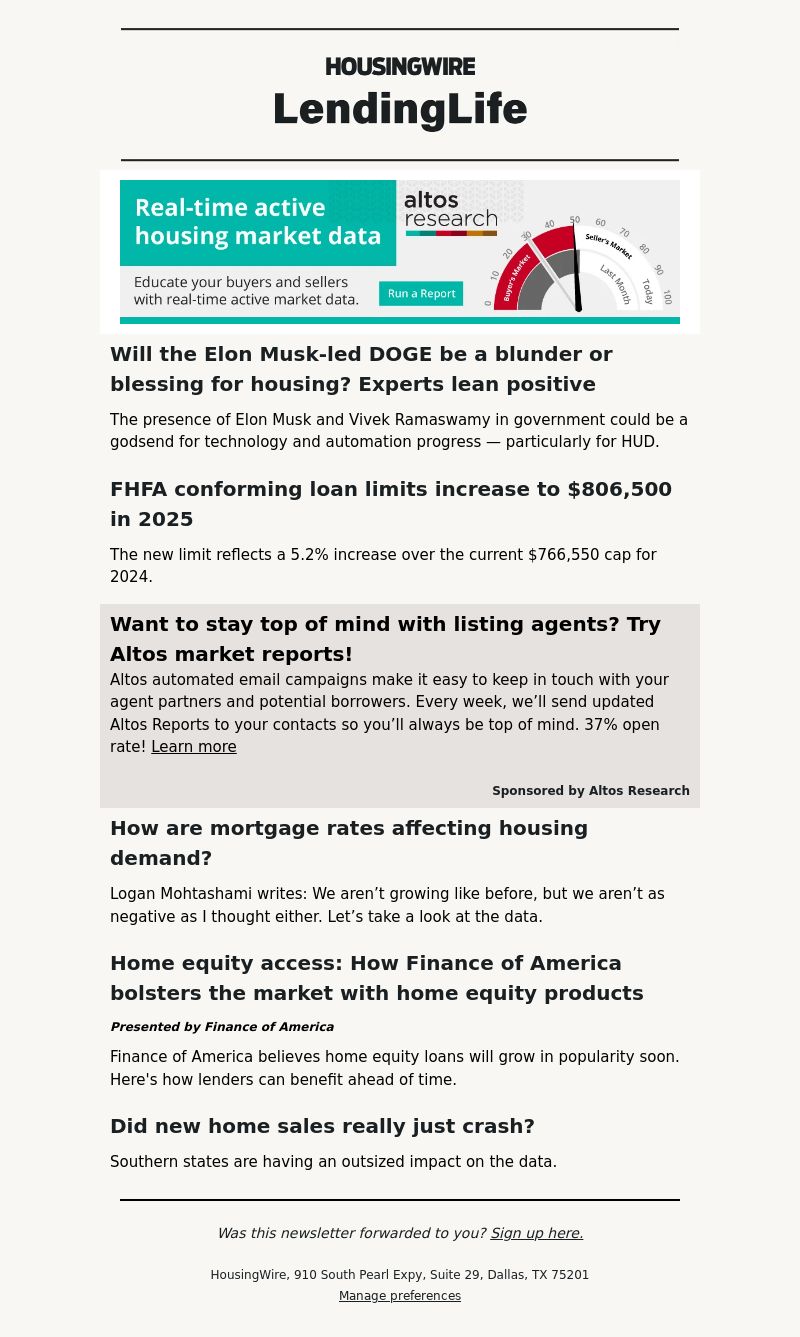 HOUSINGWIRE
LendingLife

Real-time active housing market data

altos research

Educate your buyers and sellers with real-time active market data.

Run a Report

0 10 20 30 40 50 60 70 80 90 100
Buyer's Market
Seller's Market
Last Month
Today

Will the Elon Musk-led DOGE be a blunder or blessing for housing? Experts lean positive

The presence of Elon Musk and Vivek Ramaswamy in government could be a godsend for technology and automation progress — particularly for HUD.

FHFA conforming loan limits increase to $806,500 in 2025

The new limit reflects a 5.2% increase over the current $766,550 cap for 2024.

Want to stay top of mind with listing agents? Try Altos market reports!

Altos automated email campaigns make it easy to keep in touch with your agent partners and potential borrowers. Every week, we'll send updated Altos Reports to your contacts so you'll always be top of mind. 37% open rate! Learn more

Sponsored by Altos Research

How are mortgage rates affecting housing demand?

Logan Mohtashami writes: We aren't growing like before, but we aren't as negative as I thought either. Let's take a look at the data.

Home equity access: How Finance of America bolsters the market with home equity products

Presented by Finance of America

Finance of America believes home equity loans will grow in popularity soon. Here's how lenders can benefit ahead of time.

Did new home sales really just crash?

Southern states are having an outsized impact on the data.

Was this newsletter forwarded to you? Sign up here.

HousingWire, 910 South Pearl Expy, Suite 29, Dallas, TX 75201
Manage preferences